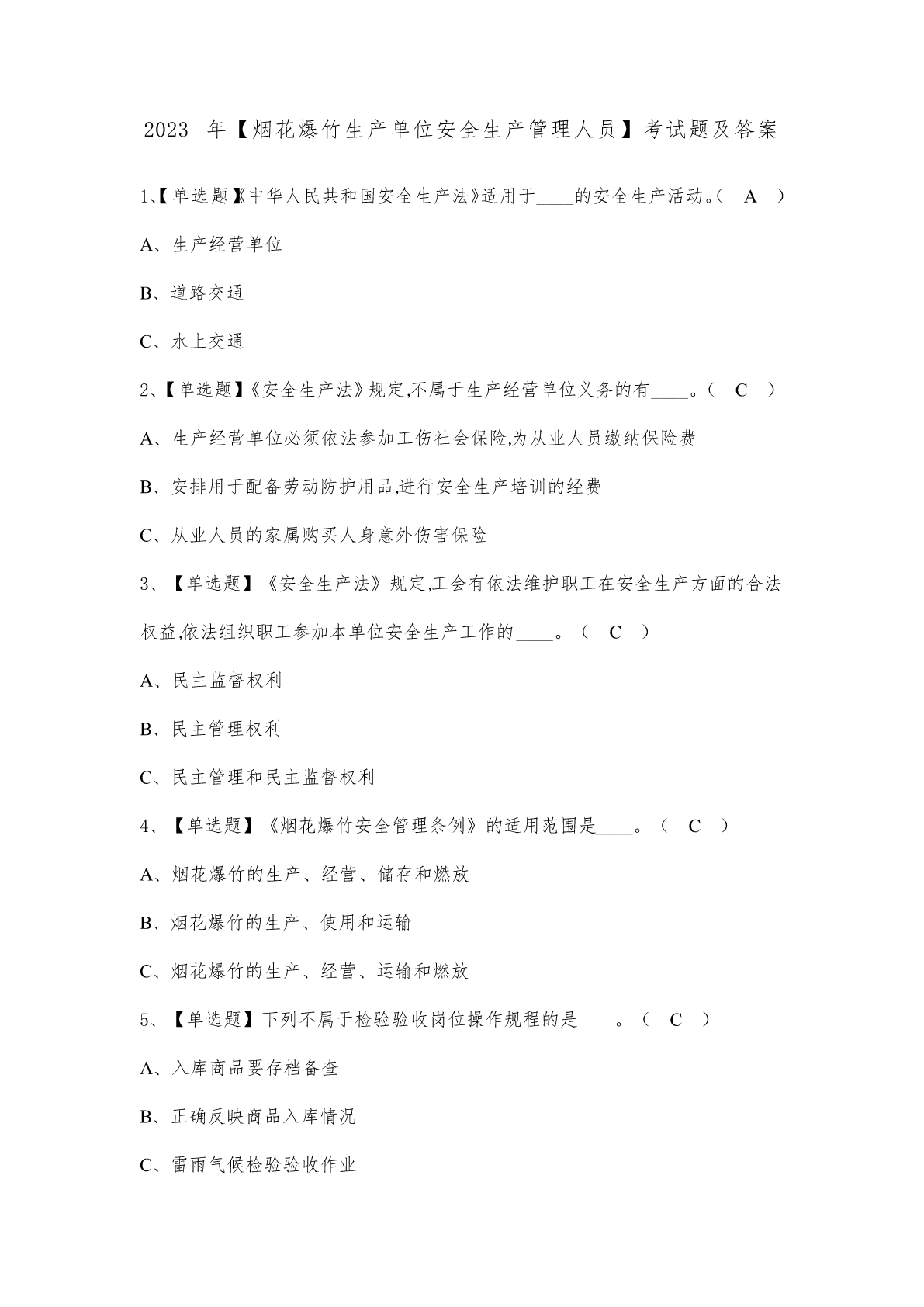 2023 年【烟花爆竹生产单位安全生产管理人员】考试题及答案

1、【单选题】《中华人民共和国安全生产法》适用于____的安全生产活动。( A )

A、生产经营单位

B、道路交通

C、水上交通

2、【单选题】《安全生产法》规定,不属于生产经营单位义务的有____。( C )

A、生产经营单位必须依法参加工伤社会保险,为从业人员缴纳保险费

B、安排用于配备劳动防护用品,进行安全生产培训的经费

C、从业人员的家属购买人身意外伤害保险

3、【单选题】《安全生产法》规定,工会有依法维护职工在安全生产方面的合法权益,依法组织职工参加本单位安全生产工作的____。( C )

A、民主监督权利

B、民主管理权利

C、民主管理和民主监督权利

4、【单选题】《烟花爆竹安全管理条例》的适用范围是____。( C )

A、烟花爆竹的生产、经营、储存和燃放

B、烟花爆竹的生产、使用和运输

C、烟花爆竹的生产、经营、运输和燃放

5、【单选题】下列不属于检验验收岗位操作规程的是____。( C )

A、入库商品要存档备查

B、正确反映商品入库情况

C、雷雨气候检验验收作业